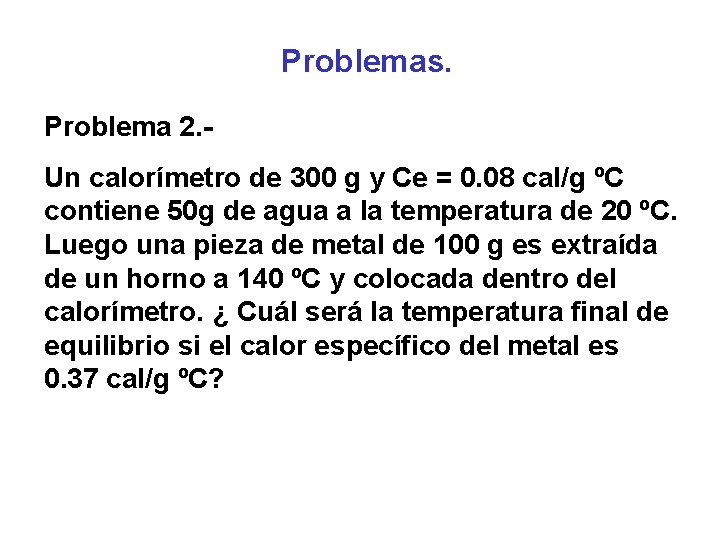 Problemas.

Problema 2.-

Un calorímetro de 300 g y Ce = 0.08 cal/g ºC contiene 50g de agua a la temperatura de 20 ºC. Luego una pieza de metal de 100 g es extraída de un horno a 140 ºC y colocada dentro del calorímetro. ¿ Cuál será la temperatura final de equilibrio si el calor específico del metal es 0.37 cal/g ºC?